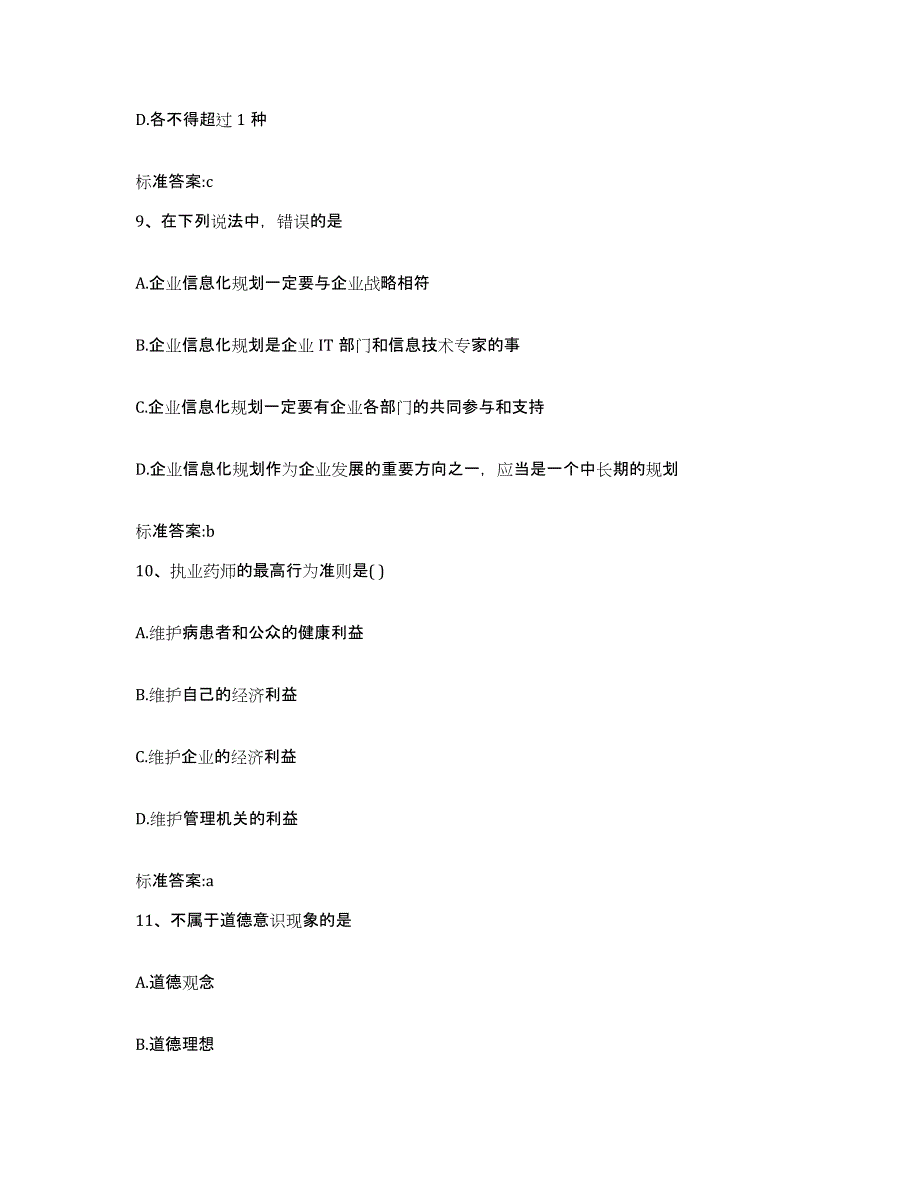 D.各不得超过 1 种

标准答案:c

9、在下列说法中，错误的是

A.企业信息化规划一定要与企业战略相符

B.企业信息化规划是企业 IT 部门和信息技术专家的事

C.企业信息化规划一定要有企业各部门的共同参与和支持

D.企业信息化规划作为企业发展的重要方向之一，应当是一个中长期的规划

标准答案:b

10、执业药师的最高行为准则是( )

A.维护病患者和公众的健康利益

B.维护自己的经济利益

C.维护企业的经济利益

D.维护管理机关的利益

标准答案:a

11、不属于道德意识现象的是

A.道德观念

B.道德理想